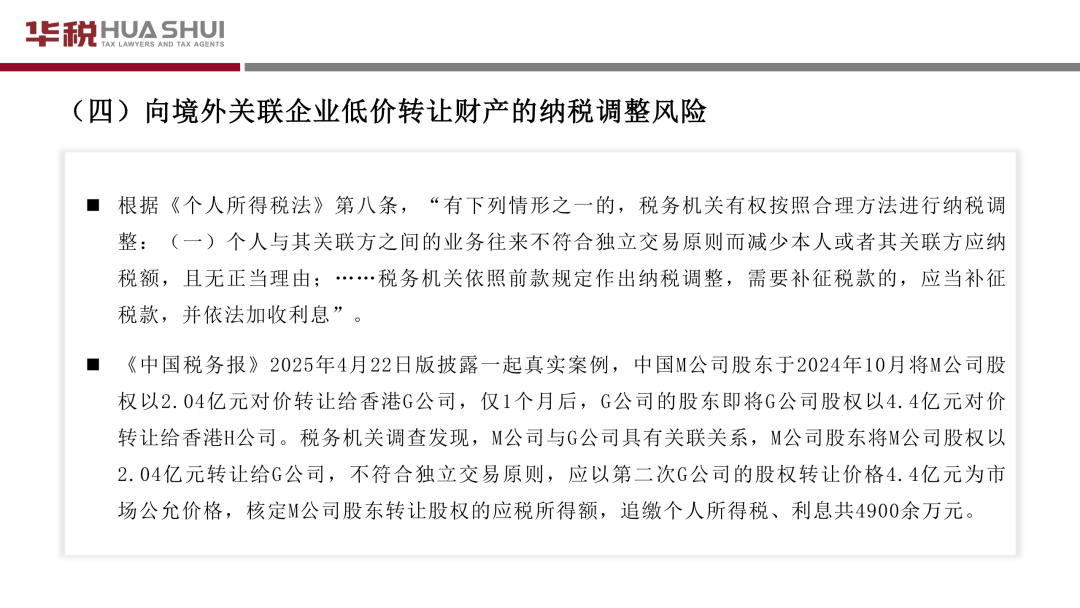 华税 HUA SHUI
TAX LAWYERS AND TAX AGENTS

（四）向境外关联企业低价转让财产的纳税调整风险

■ 根据《个人所得税法》第八条，“有下列情形之一的，税务机关有权按照合理方法进行纳税调整：（一）个人与其关联方之间的业务往来不符合独立交易原则而减少本人或者其关联方应纳税额，且无正当理由；……税务机关依照前款规定作出纳税调整，需要补征税款的，应当补征税款，并依法加收利息”。

■ 《中国税务报》2025年4月22日版披露一起真实案例，中国M公司股东于2024年10月将M公司股权以2.04亿元对价转让给香港G公司，仅1个月后，G公司的股东即将G公司股权以4.4亿元对价转让给香港H公司。税务机关调查发现，M公司与G公司具有关联关系，M公司股东将M公司股权以2.04亿元转让给G公司，不符合独立交易原则，应以第二次G公司的股权转让价格4.4亿元为市场公允价格，核定M公司股东转让股权的应税所得额，追缴个人所得税、利息共4900余万元。